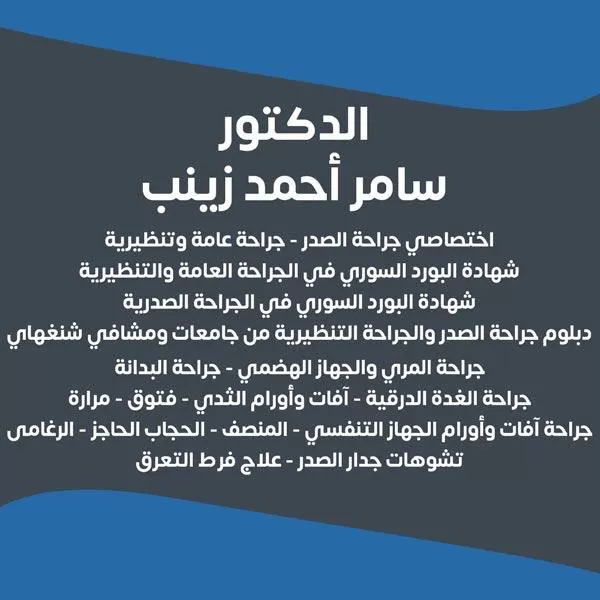 الدكتور
سامر أحمد زينب

اختصاصي جراحة الصدر - جراحة عامة وتنظيرية
شهادة البورد السوري في الجراحة العامة والتنظيرية
شهادة البورد السوري في الجراحة الصدرية
دبلوم جراحة الصدر والجراحة التنظيرية من جامعات ومشافي شنغهاي
جراحة المري والجهاز الهضمي - جراحة البدانة
جراحة الغدة الدرقية - آفات وأورام الثدي - فتوق - مرارة
جراحة آفات وأورام الجهاز التنفسي - المنصف - الحجاب الحاجز - الرغامى
تشوهات جدار الصدر - علاج فرط التعرق